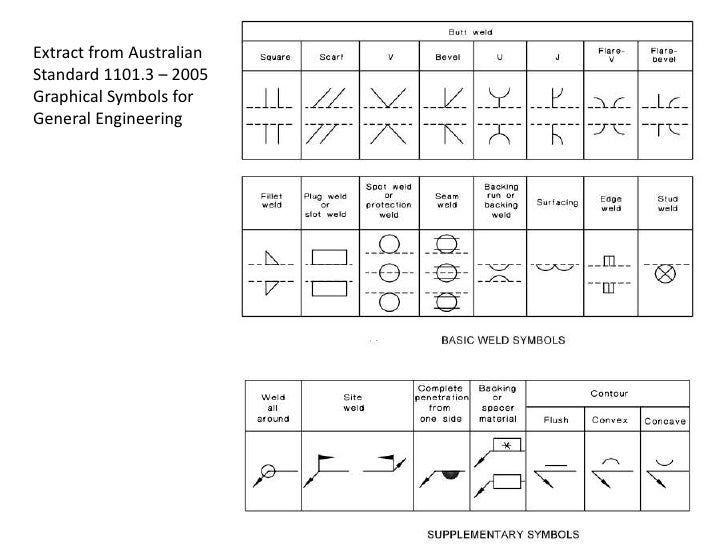 Extract from Australian Standard 1101.3 – 2005 Graphical Symbols for General Engineering

| Butt weld | | | | | | | |
|---|---|---|---|---|---|---|---|
| Square | Scarf | V | Bevel | U | J | Flare-V | Flare-bevel |

| Fillet weld | Plug weld or slot weld | Spot weld or protection weld | Seam weld | Backing run or backing weld | Surfacing | Edge weld | Stud weld |
|---|---|---|---|---|---|---|---|

BASIC WELD SYMBOLS

| Weld all around | Site weld | Complete penetration from one side | Backing or spacer material | Contour | | |
|---|---|---|---|---|---|---|
| | | | | Flush | Convex | Concave |

SUPPLEMENTARY SYMBOLS